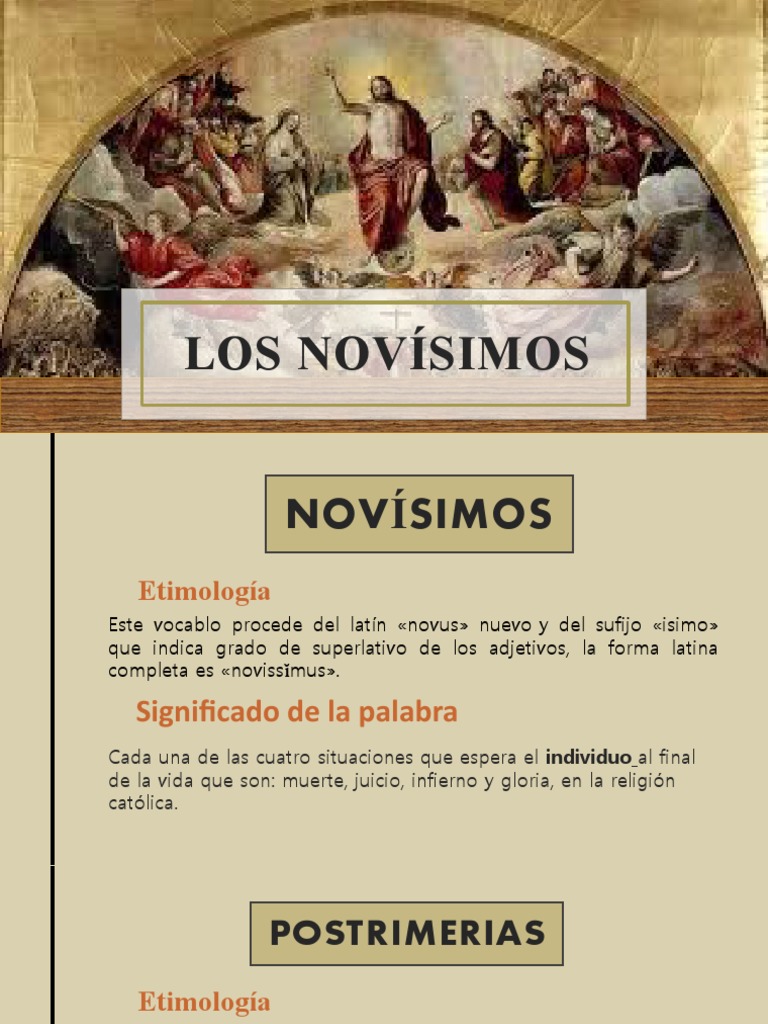 LOS NOVÍSIMOS

NOVÍSIMOS

Etimología

Este vocablo procede del latín «novus» nuevo y del sufijo «isimo» que indica grado de superlativo de los adjetivos, la forma latina completa es «novissĭmus».

Significado de la palabra

Cada una de las cuatro situaciones que espera el individuo al final de la vida que son: muerte, juicio, infierno y gloria, en la religión católica.

POSTRIMERIAS

Etimología